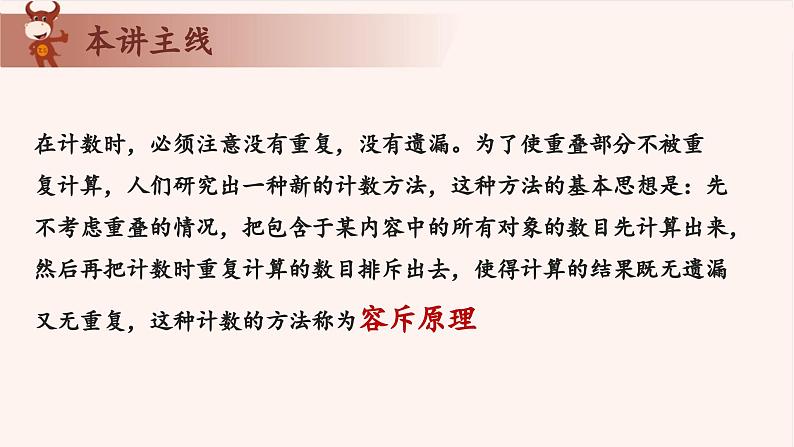 本讲主线

在计数时，必须注意没有重复，没有遗漏。为了使重叠部分不被重复计算，人们研究出一种新的计数方法，这种方法的基本思想是：先不考虑重叠的情况，把包含于某内容中的所有对象的数目先计算出来，然后再把计数时重复计算的数目排斥出去，使得计算的结果既无遗漏又无重复，这种计数的方法称为容斥原理